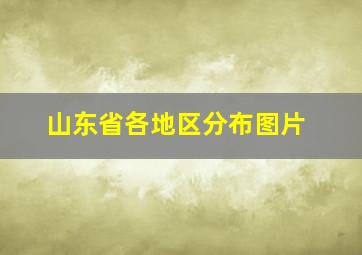 山东省各地区分布图片